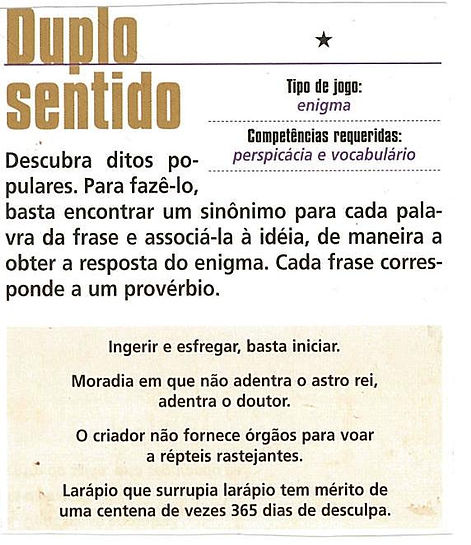 Duplo sentido

★

Tipo de jogo:
enigma

Competências requeridas:
perspicácia e vocabulário

Descubra ditos populares. Para fazê-lo, basta encontrar um sinônimo para cada palavra da frase e associá-la à idéia, de maneira a obter a resposta do enigma. Cada frase corresponde a um provérbio.

Ingerir e esfregar, basta iniciar.

Moradia em que não adentra o astro rei, adentra o doutor.

O criador não fornece órgãos para voar a répteis rastejantes.

Larápio que surrupia larápio tem mérito de uma centena de vezes 365 dias de desculpa.